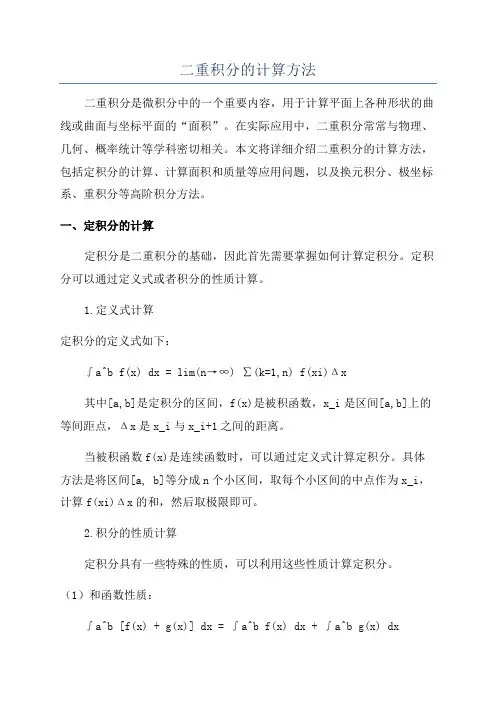 二重积分的计算方法

二重积分是微积分中的一个重要内容，用于计算平面上各种形状的曲线或曲面与坐标平面的“面积”。在实际应用中，二重积分常常与物理、几何、概率统计等学科密切相关。本文将详细介绍二重积分的计算方法，包括定积分的计算、计算面积和质量等应用问题，以及换元积分、极坐标系、重积分等高阶积分方法。

一、定积分的计算

定积分是二重积分的基础，因此首先需要掌握如何计算定积分。定积分可以通过定义式或者积分的性质计算。

1.定义式计算

定积分的定义式如下：

∫a^b f(x) dx = lim(n→∞) ∑(k=1,n) f(xi)Δx

其中[a,b]是定积分的区间，f(x)是被积函数，x_i 是区间[a,b]上的等间距点，Δx 是 x_i 与 x_i+1 之间的距离。

当被积函数 f(x)是连续函数时，可以通过定义式计算定积分。具体方法是将区间[a, b]等分成 n 个小区间，取每个小区间的中点作为 x_i，计算 f(xi)Δx 的和，然后取极限即可。

2.积分的性质计算

定积分具有一些特殊的性质，可以利用这些性质计算定积分。

（1）和函数性质：

∫a^b [f(x) + g(x)] dx = ∫a^b f(x) dx + ∫a^b g(x) dx